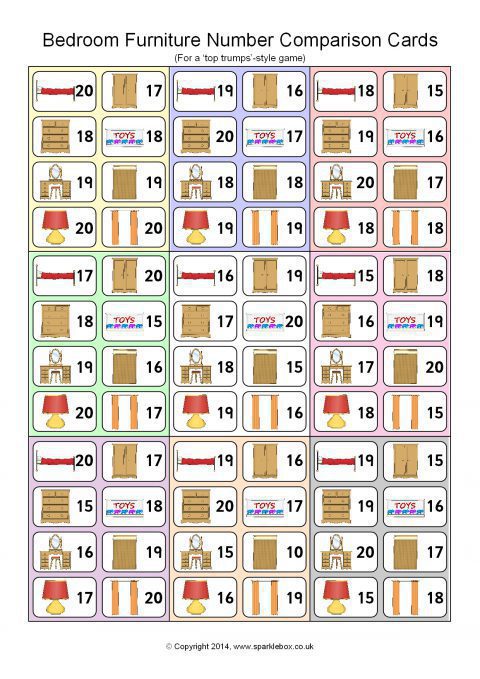 Bedroom Furniture Number Comparison Cards
(For a 'top trumps'-style game)

20 17
18 TOYS 18
19 19
20 20

19 16
20 TOYS 17
18 18
19 19

18 15
19 TOYS 16
20 17
18 18

17 20
18 TOYS 15
19 16
20 17

16 19
17 TOYS 20
18 15
19 16

15 18
16 TOYS 19
17 20
18 15

20 17
15 TOYS 18
16 19
17 20

19 16
20 TOYS 17
15 10
16 19

19 15
19 TOYS 16
20 17
15 18

© Copyright 2014, www.sparklebox.co.uk